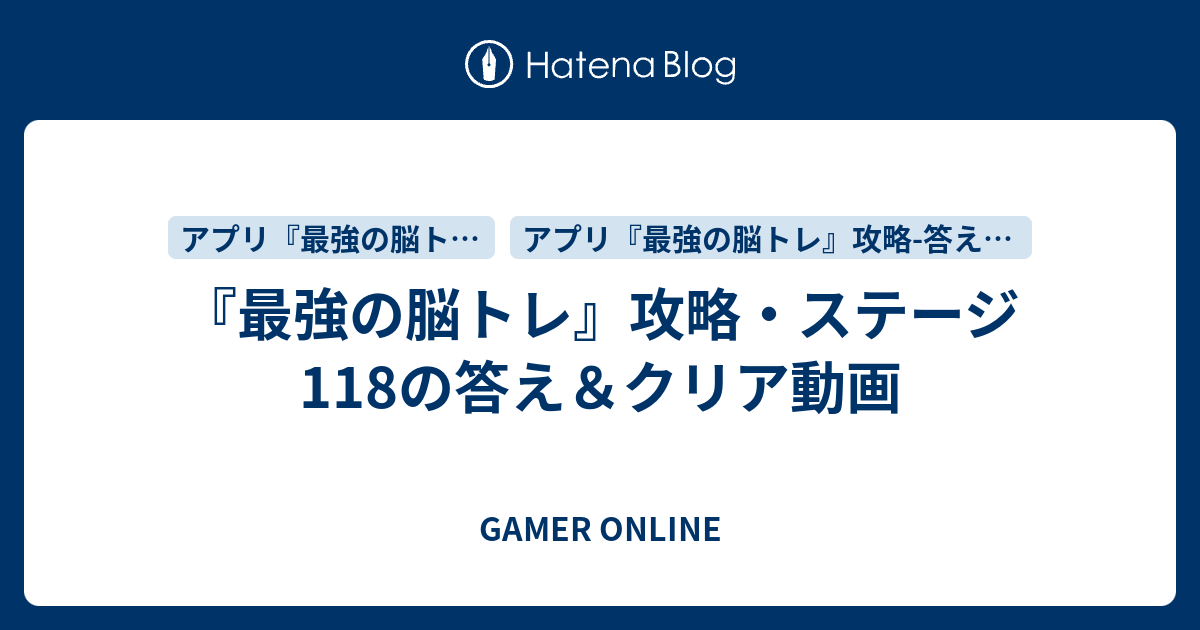 Hatena Blog

アプリ『最強の脳ト…

アプリ『最強の脳トレ』攻略-答え…

『最強の脳トレ』攻略・ステージ118の答え＆クリア動画

GAMER ONLINE